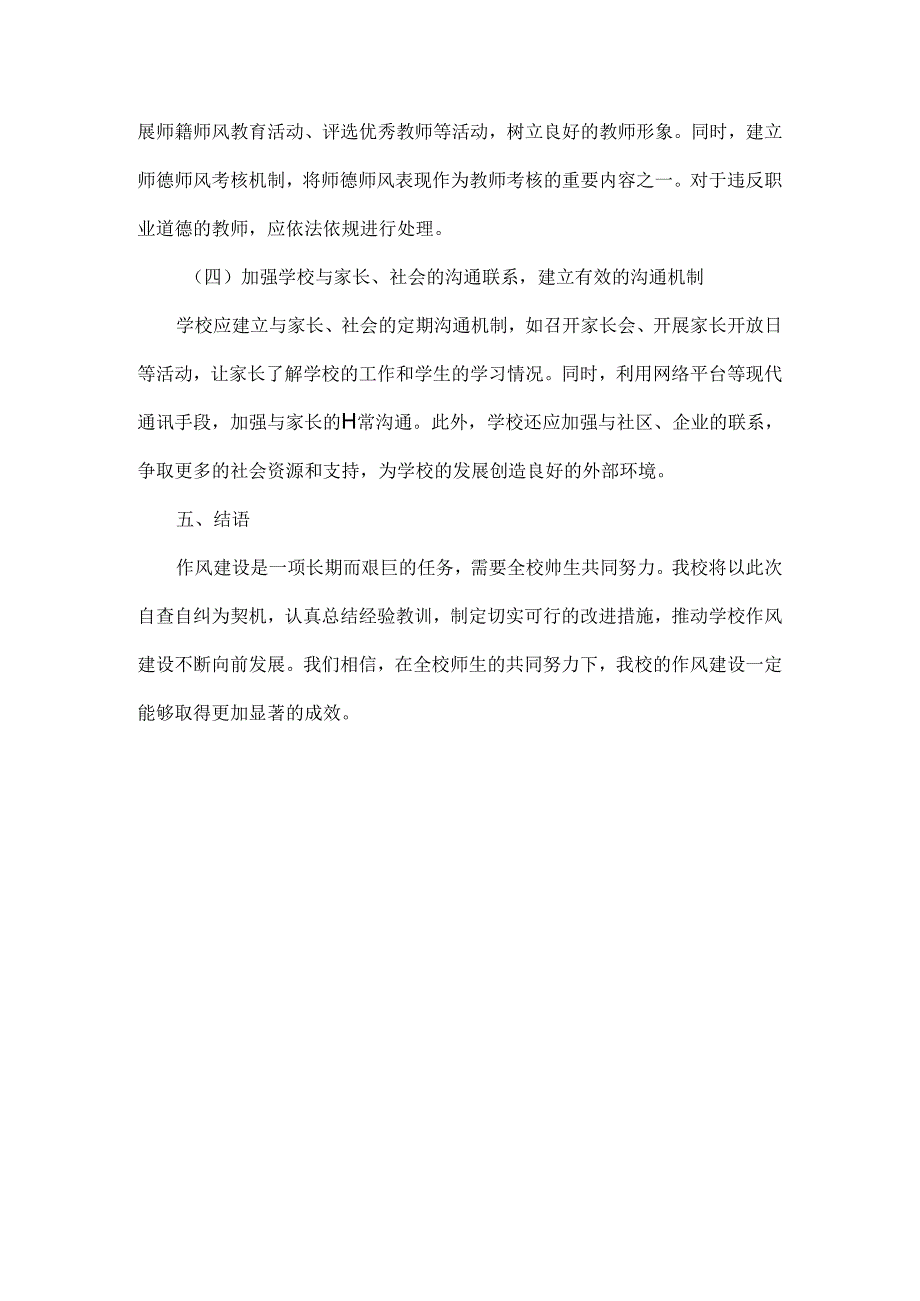 展师籍师风教育活动、评选优秀教师等活动，树立良好的教师形象。同时，建立师德师风考核机制，将师德师风表现作为教师考核的重要内容之一。对于违反职业道德的教师，应依法依规进行处理。

（四）加强学校与家长、社会的沟通联系，建立有效的沟通机制

学校应建立与家长、社会的定期沟通机制，如召开家长会、开展家长开放日等活动，让家长了解学校的工作和学生的学习情况。同时，利用网络平台等现代通讯手段，加强与家长的H常沟通。此外，学校还应加强与社区、企业的联系，争取更多的社会资源和支持，为学校的发展创造良好的外部环境。

五、结语

作风建设是一项长期而艰巨的任务，需要全校帅生共同努力。我校将以此次自查自纠为契机，认真总结经验教训，制定切实可行的改进措施，推动学校作风建设不断向前发展。我们相信，在全校师生的共同努力下，我校的作风建设一定能够取得更加显著的成效。